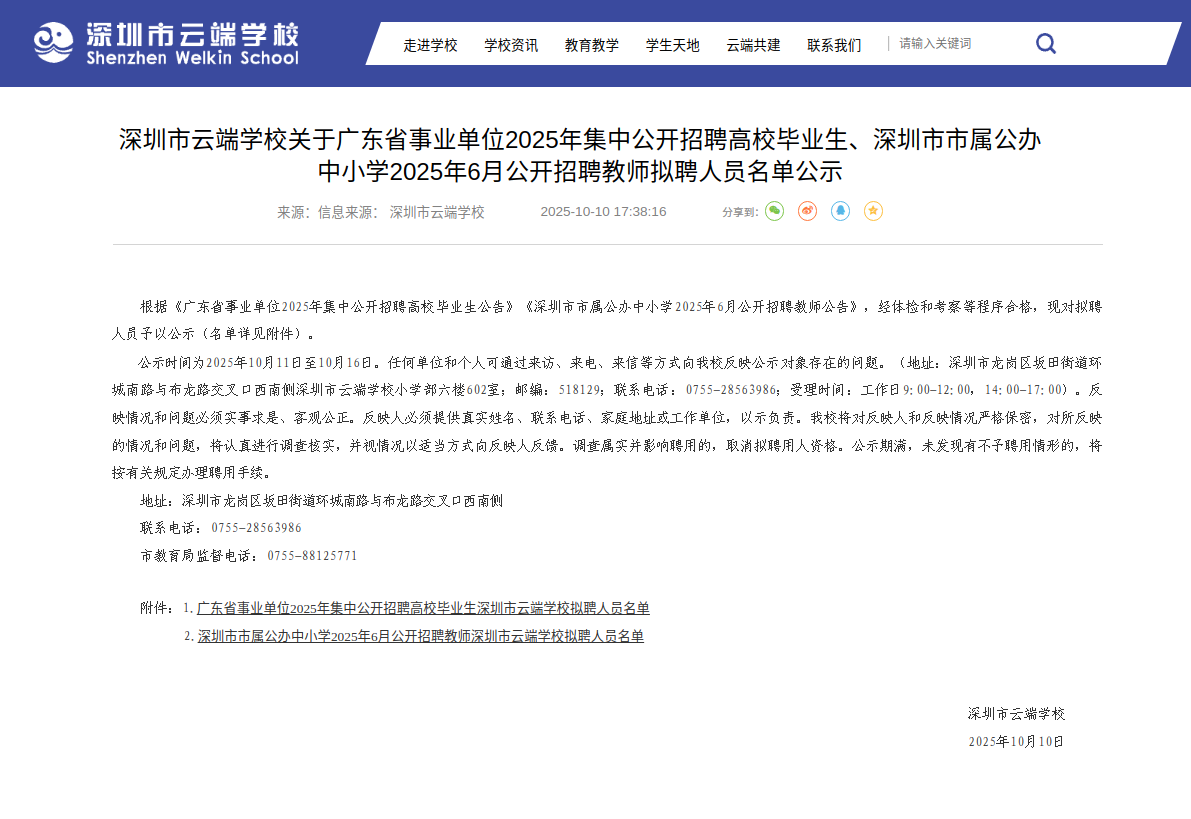 深圳市云端学校
Shenzhen Welkin School

走进学校 学校资讯 教育教学 学生天地 云端共建 联系我们 请输入关键词

深圳市云端学校关于广东省事业单位2025年集中公开招聘高校毕业生、深圳市市属公办中小学2025年6月公开招聘教师拟聘人员名单公示

来源：信息来源：深圳市云端学校 2025-10-10 17:38:16 分享到：

根据《广东省事业单位2025年集中公开招聘高校毕业生公告》《深圳市市属公办中小学2025年6月公开招聘教师公告》，经体检和考察等程序合格，现对拟聘人员予以公示（名单详见附件）。

公示时间为2025年10月11日至10月16日。任何单位和个人可通过来访、来电、来信等方式向我校反映公示对象存在的问题。（地址：深圳市龙岗区坂田街道环城南路与布龙路交叉口西南侧深圳市云端学校小学部六楼602室；邮编：518129；联系电话：0755-28563986；受理时间：工作日9:00-12:00，14:00-17:00）。反映情况和问题必须实事求是、客观公正。反映人必须提供真实姓名、联系电话、家庭地址或工作单位，以示负责。我校将对反映人和反映情况严格保密，对所反映的情况和问题，将认真进行调查核实，并视情况以适当方式向反映人反馈。调查属实并影响聘用的，取消拟聘用人资格。公示期满，未发现有不予聘用情形的，将按有关规定办理聘用手续。

地址：深圳市龙岗区坂田街道环城南路与布龙路交叉口西南侧

联系电话：0755-28563986

市教育局监督电话：0755-88125771

附件：1. 广东省事业单位2025年集中公开招聘高校毕业生深圳市云端学校拟聘人员名单

2. 深圳市市属公办中小学2025年6月公开招聘教师深圳市云端学校拟聘人员名单

深圳市云端学校

2025年10月10日